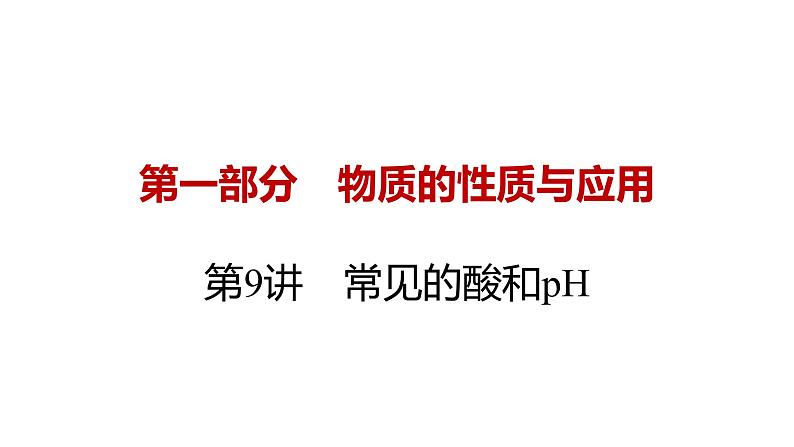 第一部分　物质的性质与应用

第9讲　常见的酸和pH